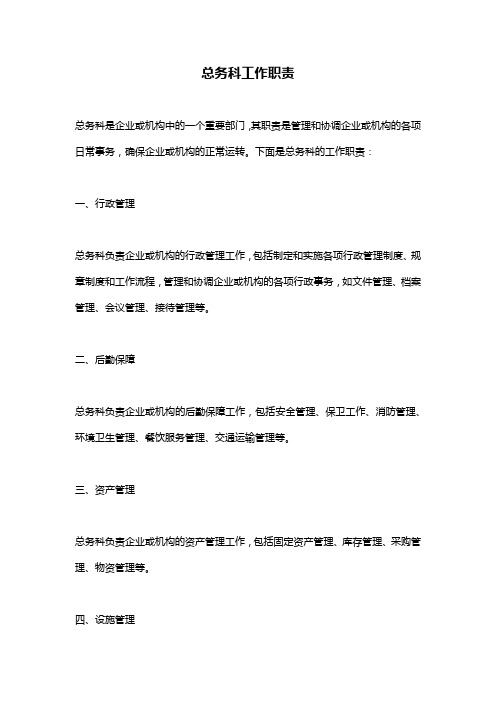 总务科工作职责

总务科是企业或机构中的一个重要部门，其职责是管理和协调企业或机构的各项日常事务，确保企业或机构的正常运转。下面是总务科的工作职责：

一、行政管理

总务科负责企业或机构的行政管理工作，包括制定和实施各项行政管理制度、规章制度和工作流程，管理和协调企业或机构的各项行政事务，如文件管理、档案管理、会议管理、接待管理等。

二、后勤保障

总务科负责企业或机构的后勤保障工作，包括安全管理、保卫工作、消防管理、环境卫生管理、餐饮服务管理、交通运输管理等。

三、资产管理

总务科负责企业或机构的资产管理工作，包括固定资产管理、库存管理、采购管理、物资管理等。

四、设施管理